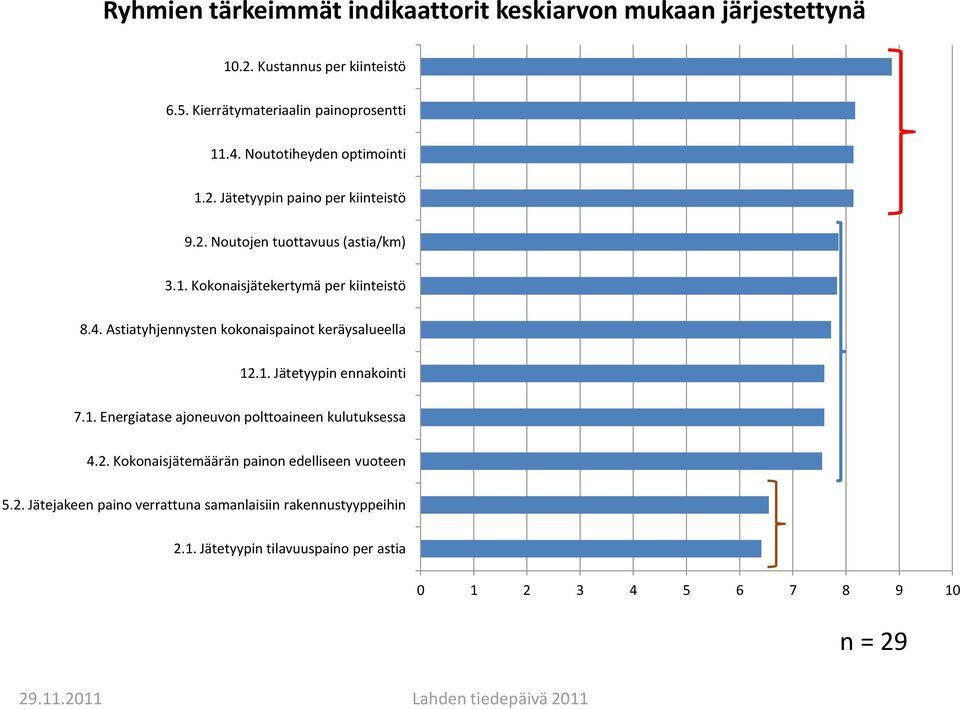 Ryhmien tärkeimmät indikaattorit keskiarvon mukaan järjestettynä

10.2. Kustannus per kiinteistö
6.5. Kierrätymateriaalin painoprosentti
11.4. Noutotiheyden optimointi
1.2. Jätetyypin paino per kiinteistö
9.2. Noutojen tuottavuus (astia/km)
3.1. Kokonaisjätekertymä per kiinteistö
8.4. Astiatyhjennysten kokonaispainot keräysalueella
12.1. Jätetyypin ennakointi
7.1. Energiatase ajoneuvon polttoaineen kulutuksessa
4.2. Kokonaisjätemäärän painon edelliseen vuoteen
5.2. Jätejakeen paino verrattuna samanlaisiin rakennustyyppeihin
2.1. Jätetyypin tilavuuspaino per astia

0 1 2 3 4 5 6 7 8 9 10

n = 29

29.11.2011
Lahden tiedepäivä 2011